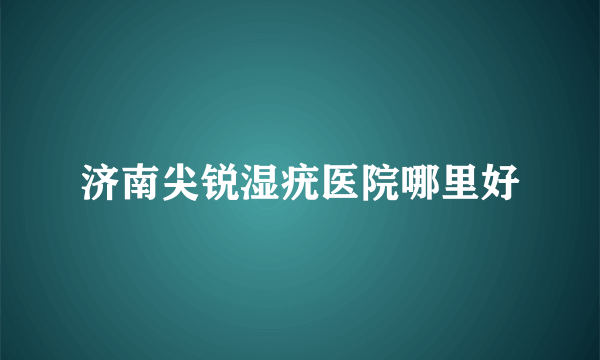 济南尖锐湿疣医院哪里好